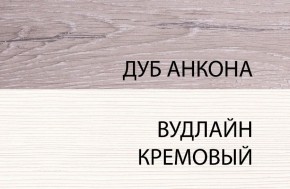 ДУБ АНКОНА

ВУДЛАЙН
КРЕМОВЫЙ